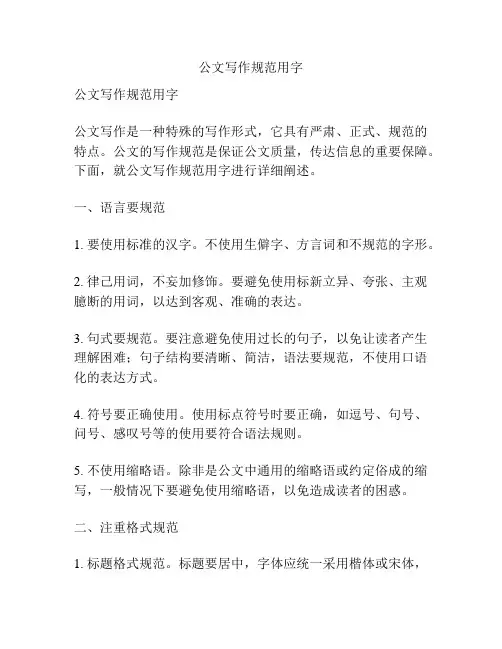 公文写作规范用字

公文写作规范用字

公文写作是一种特殊的写作形式，它具有严肃、正式、规范的特点。公文的写作规范是保证公文质量，传达信息的重要保障。下面，就公文写作规范用字进行详细阐述。

一、语言要规范

1. 要使用标准的汉字。不使用生僻字、方言词和不规范的字形。

2. 律己用词，不妄加修饰。要避免使用标新立异、夸张、主观臆断的用词，以达到客观、准确的表达。

3. 句式要规范。要注意避免使用过长的句子，以免让读者产生理解困难；句子结构要清晰、简洁，语法要规范，不使用口语化的表达方式。

4. 符号要正确使用。使用标点符号时要正确，如逗号、句号、问号、感叹号等的使用要符合语法规则。

5. 不使用缩略语。除非是公文中通用的缩略语或约定俗成的缩写，一般情况下要避免使用缩略语，以免造成读者的困惑。

二、注重格式规范

1. 标题格式规范。标题要居中，字体应统一采用楷体或宋体，